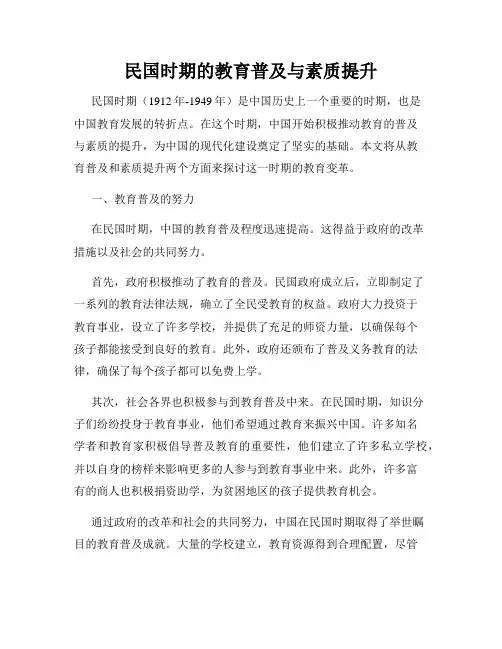 民国时期的教育普及与素质提升

民国时期（1912年-1949年）是中国历史上一个重要的时期，也是中国教育发展的转折点。在这个时期，中国开始积极推动教育的普及与素质的提升，为中国的现代化建设奠定了坚实的基础。本文将从教育普及和素质提升两个方面来探讨这一时期的教育变革。

一、教育普及的努力

在民国时期，中国的教育普及程度迅速提高。这得益于政府的改革措施以及社会的共同努力。

首先，政府积极推动了教育的普及。民国政府成立后，立即制定了一系列的教育法律法规，确立了全民受教育的权益。政府大力投资于教育事业，设立了许多学校，并提供了充足的师资力量，以确保每个孩子都能接受到良好的教育。此外，政府还颁布了普及义务教育的法律，确保了每个孩子都可以免费上学。

其次，社会各界也积极参与到教育普及中来。在民国时期，知识分子们纷纷投身于教育事业，他们希望通过教育来振兴中国。许多知名学者和教育家积极倡导普及教育的重要性，他们建立了许多私立学校，并以自身的榜样来影响更多的人参与到教育事业中来。此外，许多富有的商人也积极捐资助学，为贫困地区的孩子提供教育机会。

通过政府的改革和社会的共同努力，中国在民国时期取得了举世瞩目的教育普及成就。大量的学校建立，教育资源得到合理配置，尽管